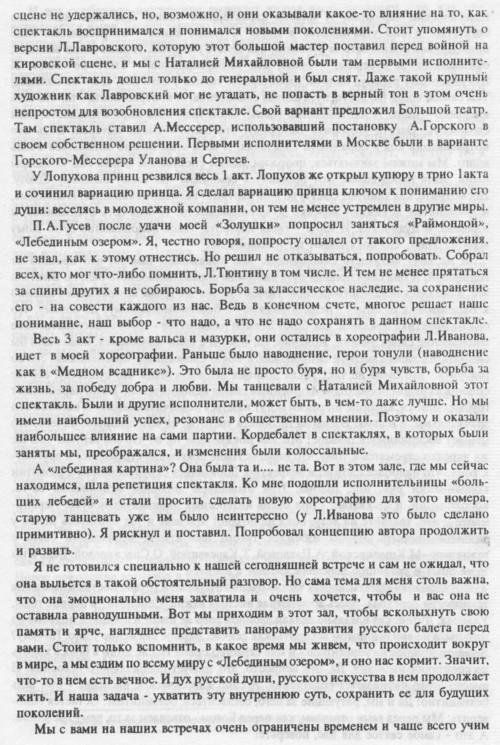 сцене не удержались, но, возможно, и они оказывали какое-то влияние на то, как спектакль воспринимался и понимался новыми поколениями. Стоит упомянуть о версии Л.Лавровского, которую этот большой мастер поставил перед войной на кировской сцене, и мы с Наталией Михайловной были там первыми исполнителями. Спектакль дошел только до генеральной и был снят. Даже такой крупный художник как Лавровский мог не угадать, не попасть в верный тон в этом очень непростом для возобновления спектакле. Свой вариант предложил Большой театр. Там спектакль ставил А.Мессерер, использовавший постановку А.Горского в своем собственном решении. Первыми исполнителями в Москве были в варианте Горского-Мессерера Уланова и Сергеев.

У Лопухова принц резвился весь 1 акт. Лопухов же открыл купюру в трио 1акта и сочинил вариацию принца. Я сделал вариацию принца ключом к пониманию его души: веселясь в молодежной компании, он тем не менее устремлен в другие миры.

П.А.Гусев после удачи моей «Золушки» попросил заняться «Раймондой», «Лебединым озером». Я, честно говоря, попросту ошалел от такого предложения, не знал, как к этому отнестись. Но решил не отказываться, попробовать. Собрал всех, кто мог что-либо помнить, Л.Тюнтину в том числе. И тем не менее прятаться за спины других я не собираюсь. Борьба за классическое наследие, за сохранение его - на совести каждого из нас. Ведь в конечном счете, многое решает наше понимание, наш выбор - что надо, а что не надо сохранять в данном спектакле.

Весь 3 акт - кроме вальса и мазурки, они остались в хореографии Л.Иванова, идет в моей хореографии. Раньше было наводнение, герои тонули (наводнение как в «Медном всаднике»). Это была не просто буря, но и буря чувств, борьба за жизнь, за победу добра и любви. Мы танцевали с Наталией Михайловной этот спектакль. Были и другие исполнители, может быть, в чем-то даже лучше. Но мы имели наибольший успех, резонанс в общественном мнении. Поэтому и оказали наибольшее влияние на сами партии. Кордебалет в спектаклях, в которых были заняты мы, преображался, и изменения были колоссальные.

А «лебединая картина»? Она была та и.... не та. Вот в этом зале, где мы сейчас находимся, шла репетиция спектакля. Ко мне подошли исполнительницы «больших лебедей» и стали просить сделать новую хореографию для этого номера, старую танцевать уже им было неинтересно (у Л.Иванова это было сделано примитивно). Я рискнул и поставил. Попробовал концепцию автора продолжить и развить.

Я не готовился специально к нашей сегодняшней встрече и сам не ожидал, что она выльется в такой обстоятельный разговор. Но сама тема для меня столь важна, что она эмоционально меня захватила и очень хочется, чтобы и вас она не оставила равнодушными. Вот мы приходим в этот зал, чтобы всколыхнуть свою память и ярче, нагляднее представить панораму развития русского балета перед вами. Стоит только вспомнить, в какое время мы живем, что происходит вокруг в мире, а мы ездим по всему миру с «Лебединым озером», и оно нас кормит. Значит, что-то в нем есть вечное. И дух русской души, русского искусства в нем продолжает жить. И наша задача - ухватить эту внутреннюю суть, сохранить ее для будущих поколений.

Мы с вами на наших встречах очень ограничены временем и чаще всего учим